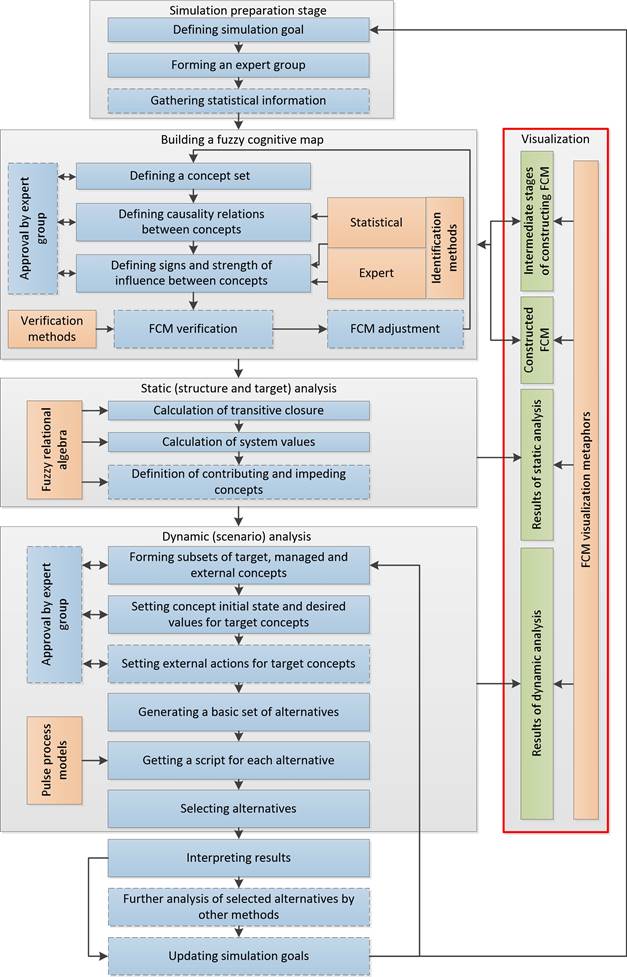 Simulation preparation stage
Defining simulation goal
Forming an expert group
Gathering statistical information

Building a fuzzy cognitive map
Approval by expert group
Defining a concept set
Defining causality relations between concepts
Defining signs and strength of influence between concepts
Statistical
Expert
Identification methods
Verification methods
FCM verification
FCM adjustment

Static (structure and target) analysis
Fuzzy relational algebra
Calculation of transitive closure
Calculation of system values
Definition of contributing and impeding concepts

Dynamic (scenario) analysis
Approval by expert group
Forming subsets of target, managed and external concepts
Setting concept initial state and desired values for target concepts
Setting external actions for target concepts
Generating a basic set of alternatives
Pulse process models
Getting a script for each alternative
Selecting alternatives
Interpreting results
Further analysis of selected alternatives by other methods
Updating simulation goals

Visualization
Intermediate stages of constructing FCM
Constructed FCM
Results of static analysis
Results of dynamic analysis
FCM visualization metaphors